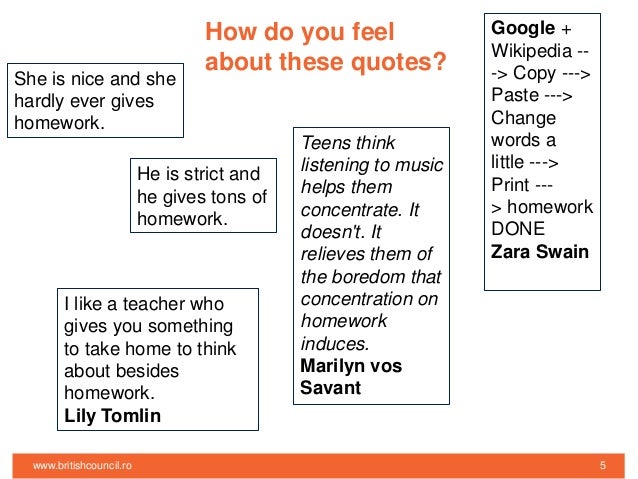 How do you feel about these quotes?

She is nice and she hardly ever gives homework.

He is strict and he gives tons of homework.

I like a teacher who gives you something to take home to think about besides homework.
Lily Tomlin

Teens think listening to music helps them concentrate. It doesn't. It relieves them of the boredom that concentration on homework induces.
Marilyn vos Savant

Google + Wikipedia ---> Copy ---> Paste ---> Change words a little ---> Print ---> homework DONE
Zara Swain

www.britishcouncil.ro
5